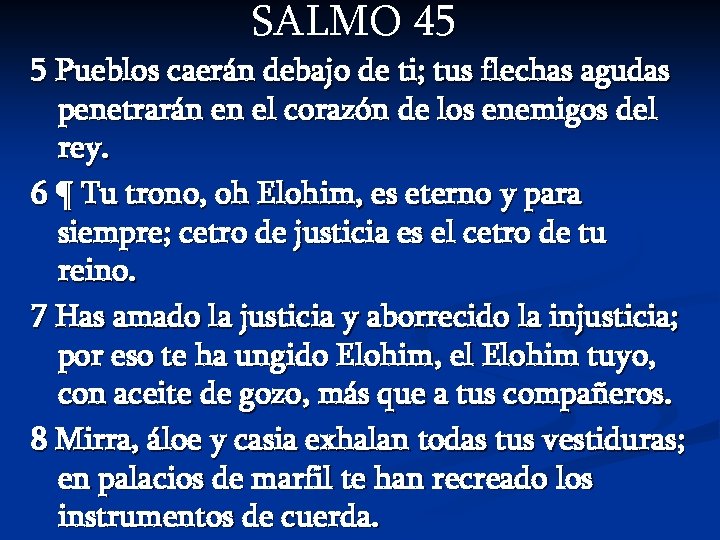 SALMO 45

5 Pueblos caerán debajo de ti; tus flechas agudas penetrarán en el corazón de los enemigos del rey.

6 ¶ Tu trono, oh Elohim, es eterno y para siempre; cetro de justicia es el cetro de tu reino.

7 Has amado la justicia y aborrecido la injusticia; por eso te ha ungido Elohim, el Elohim tuyo, con aceite de gozo, más que a tus compañeros.

8 Mirra, áloe y casia exhalan todas tus vestiduras; en palacios de marfil te han recreado los instrumentos de cuerda.